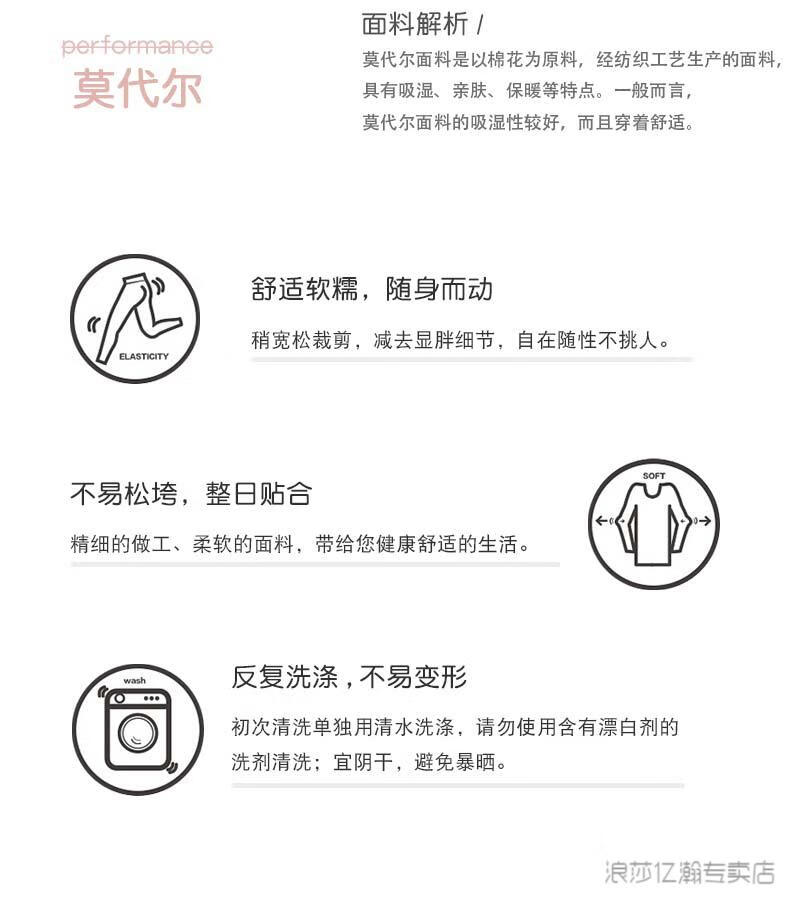 performance
莫代尔

面料解析 /
莫代尔面料是以棉花为原料，经纺织工艺生产的面料，具有吸湿、亲肤、保暖等特点。一般而言，莫代尔面料的吸湿性较好，而且穿着舒适。

ELASTICITY

舒适软糯，随身而动
稍宽松裁剪，减去显胖细节，自在随性不挑人。

不易松垮，整日贴合
精细的做工、柔软的面料，带给您健康舒适的生活。

SOFT

wash

反复洗涤，不易变形
初次清洗单独用清水洗涤，请勿使用含有漂白剂的洗剂清洗；宜阴干，避免暴晒。

浪莎亿瀚专卖店